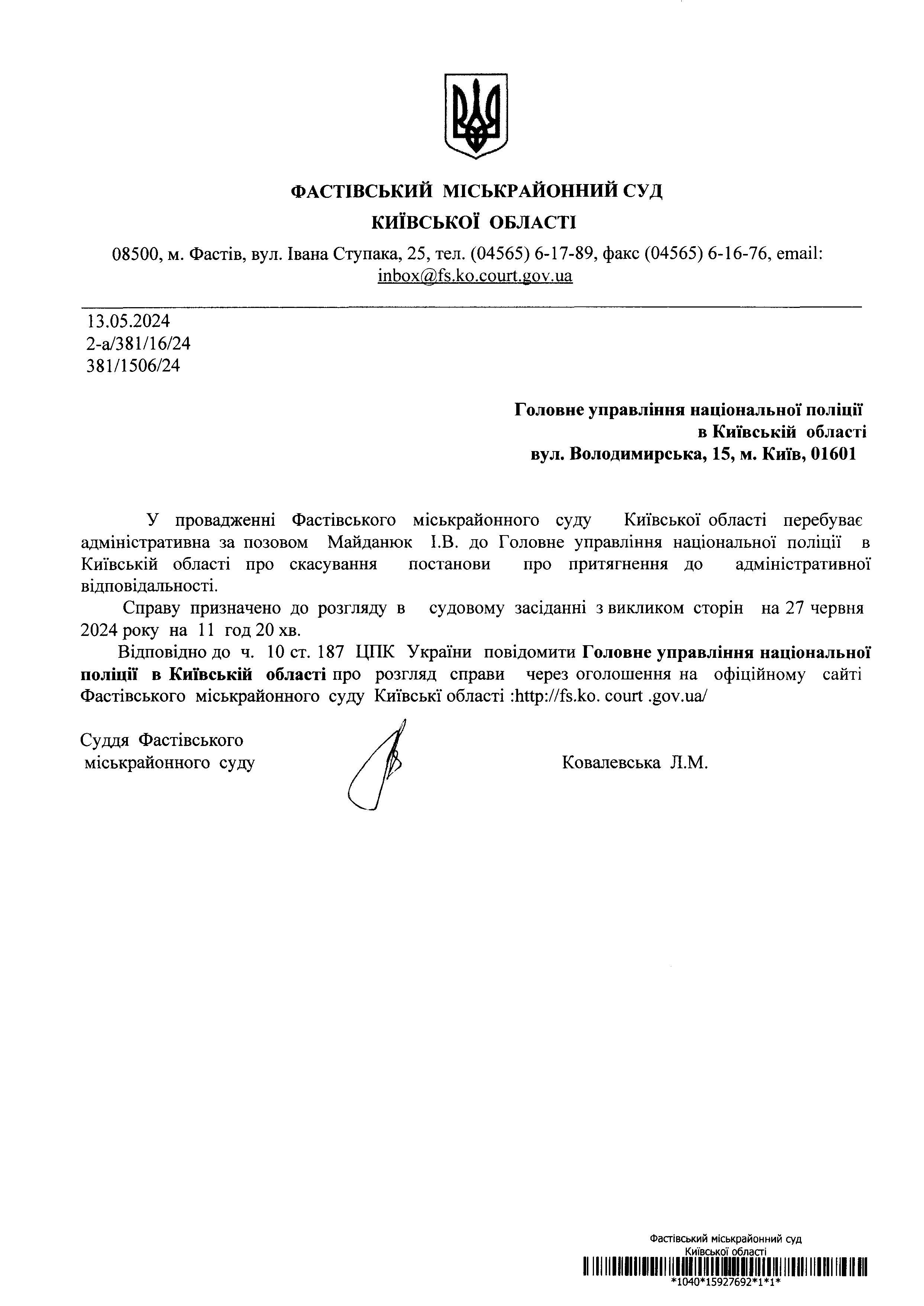 ФАСТІВСЬКИЙ МІСЬКРАЙОННИЙ СУД
КИЇВСЬКОЇ ОБЛАСТІ

08500, м. Фастів, вул. Івана Ступака, 25, тел. (04565) 6-17-89, факс (04565) 6-16-76, email: inbox@fs.ko.court.gov.ua

13.05.2024
2-а/381/16/24
381/1506/24

Головне управління національної поліції
в Київській області
вул. Володимирська, 15, м. Київ, 01601

У провадженні Фастівського міськрайонного суду Київської області перебуває адміністративна за позовом Майданюк І.В. до Головне управління національної поліції в Київській області про скасування постанови про притягнення до адміністративної відповідальності.

Справу призначено до розгляду в судовому засіданні з викликом сторін на 27 червня 2024 року на 11 год 20 хв.

Відповідно до ч. 10 ст. 187 ЦПК України повідомити Головне управління національної поліції в Київській області про розгляд справи через оголошення на офіційному сайті Фастівського міськрайонного суду Київські області :http://fs.ko. court .gov.ua/

Суддя Фастівського
міськрайонного суду

Ковалевська Л.М.

Фастівський міськрайонний суд
Київської області
*1040*15927692*1*1*